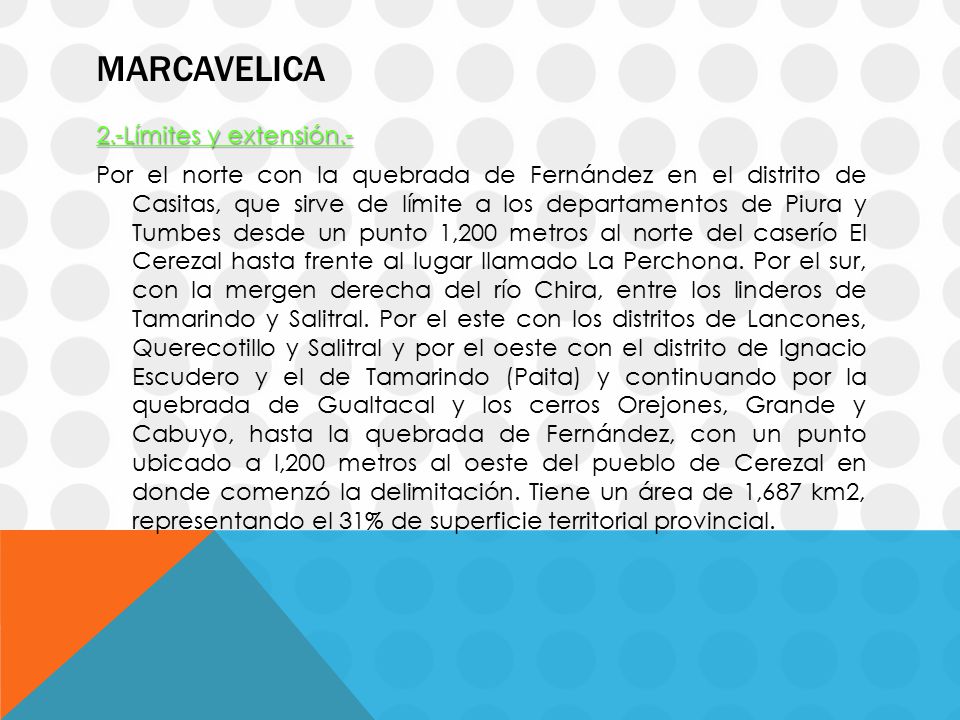 MARCAVELICA

2.-Límites y extensión.-

Por el norte con la quebrada de Fernández en el distrito de Casitas, que sirve de límite a los departamentos de Piura y Tumbes desde un punto 1,200 metros al norte del caserío El Cerezal hasta frente al lugar llamado La Perchona. Por el sur, con la mergen derecha del río Chira, entre los linderos de Tamarindo y Salitral. Por el este con los distritos de Lancones, Querecotillo y Salitral y por el oeste con el distrito de Ignacio Escudero y el de Tamarindo (Paita) y continuando por la quebrada de Gualtacal y los cerros Orejones, Grande y Cabuyo, hasta la quebrada de Fernández, con un punto ubicado a l,200 metros al oeste del pueblo de Cerezal en donde comenzó la delimitación. Tiene un área de 1,687 km2, representando el 31% de superficie territorial provincial.